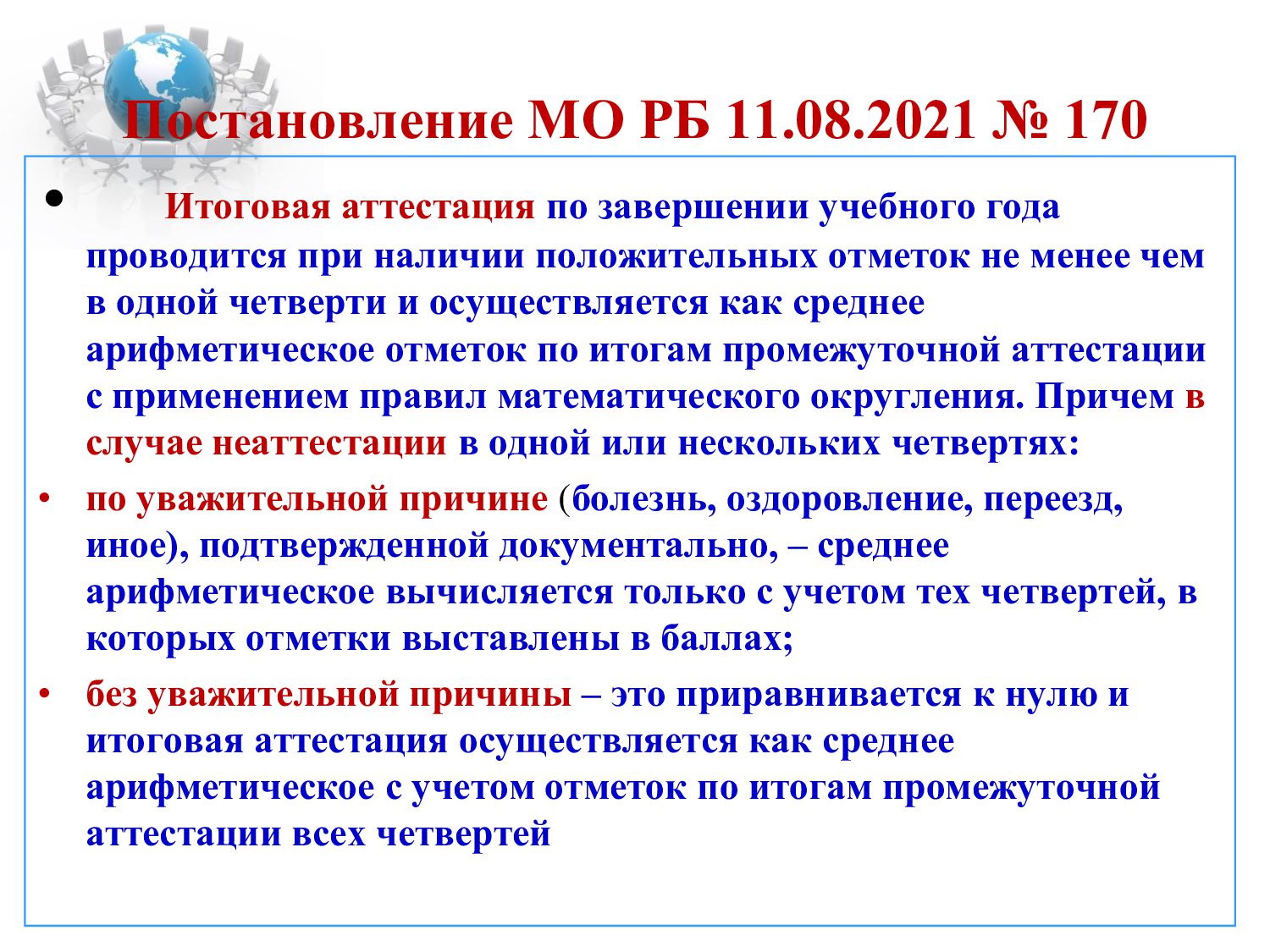 Постановление МО РБ 11.08.2021 № 170

• Итоговая аттестация по завершении учебного года проводится при наличии положительных отметок не менее чем в одной четверти и осуществляется как среднее арифметическое отметок по итогам промежуточной аттестации с применением правил математического округления. Причем в случае неаттестации в одной или нескольких четвертях:

• по уважительной причине (болезнь, оздоровление, переезд, иное), подтвержденной документально, – среднее арифметическое вычисляется только с учетом тех четвертей, в которых отметки выставлены в баллах;

• без уважительной причины – это приравнивается к нулю и итоговая аттестация осуществляется как среднее арифметическое с учетом отметок по итогам промежуточной аттестации всех четвертей